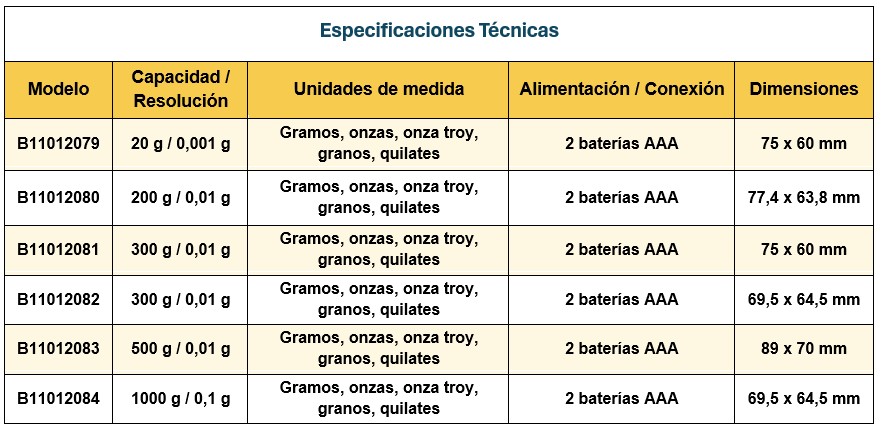 Especificaciones Técnicas

| Modelo | Capacidad / Resolución | Unidades de medida | Alimentación / Conexión | Dimensiones |
|---|---|---|---|---|
| B11012079 | 20 g / 0,001 g | Gramos, onzas, onza troy, granos, quilates | 2 baterías AAA | 75 x 60 mm |
| B11012080 | 200 g / 0,01 g | Gramos, onzas, onza troy, granos, quilates | 2 baterías AAA | 77,4 x 63,8 mm |
| B11012081 | 300 g / 0,01 g | Gramos, onzas, onza troy, granos, quilates | 2 baterías AAA | 75 x 60 mm |
| B11012082 | 300 g / 0,01 g | Gramos, onzas, onza troy, granos, quilates | 2 baterías AAA | 69,5 x 64,5 mm |
| B11012083 | 500 g / 0,01 g | Gramos, onzas, onza troy, granos, quilates | 2 baterías AAA | 89 x 70 mm |
| B11012084 | 1000 g / 0,1 g | Gramos, onzas, onza troy, granos, quilates | 2 baterías AAA | 69,5 x 64,5 mm |